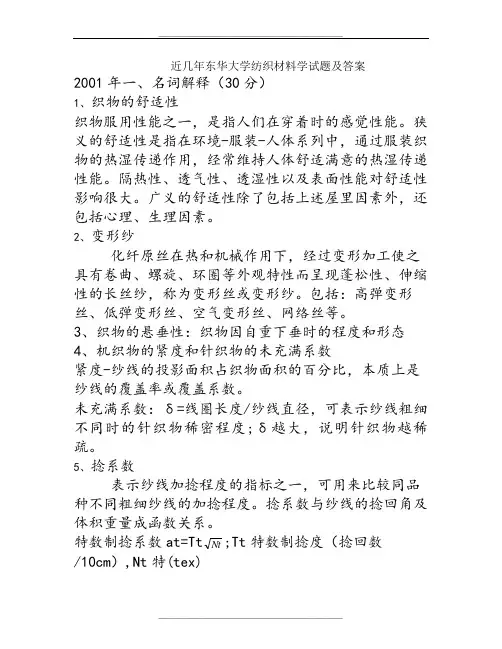 近几年东华大学纺织材料学试题及答案

2001 年一、名词解释（30 分）

1、织物的舒适性

织物服用性能之一，是指人们在穿着时的感觉性能。狭义的舒适性是指在环境-服装-人体系列中，通过服装织物的热湿传递作用，经常维持人体舒适满意的热湿传递性能。隔热性、透气性、透湿性以及表面性能对舒适性影响很大。广义的舒适性除了包括上述屋里因素外，还包括心理、生理因素。

2、变形纱

化纤原丝在热和机械作用下，经过变形加工使之具有卷曲、螺旋、环圈等外观特性而呈现蓬松性、伸缩性的长丝纱，称为变形丝或变形纱。包括：高弹变形丝、低弹变形丝、空气变形丝、网络丝等。

3、织物的悬垂性：织物因自重下垂时的程度和形态

4、机织物的紧度和针织物的未充满系数

紧度-纱线的投影面积占织物面积的百分比，本质上是纱线的覆盖率或覆盖系数。

未充满系数：δ=线圈长度/纱线直径，可表示纱线粗细不同时的针织物稀密程度；δ越大，说明针织物越稀疏。

5、捻系数

表示纱线加捻程度的指标之一，可用来比较同品种不同粗细纱线的加捻程度。捻系数与纱线的捻回角及体积重量成函数关系。

特数制捻系数 at=Tt$\sqrt{Nt}$;Tt 特数制捻度（捻回数/10cm）,Nt 特(tex)